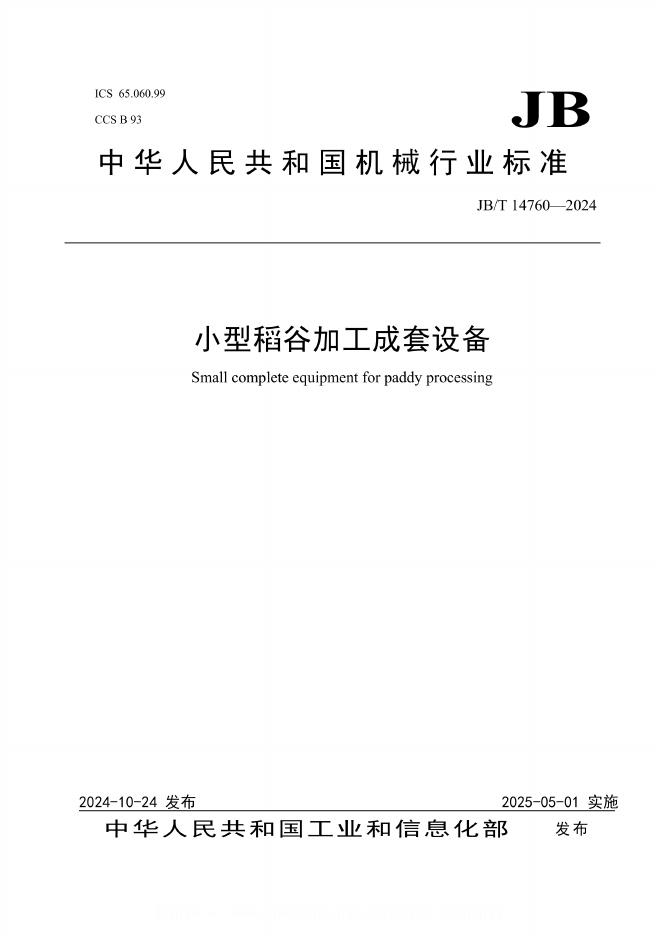 ICS 65.060.99
CCS B 93

JB

中华人民共和国机械行业标准

JB/T 14760—2024

小型稻谷加工成套设备

Small complete equipment for paddy processing

2024-10-24发布 2025-05-01实施

中华人民共和国工业和信息化部 发布